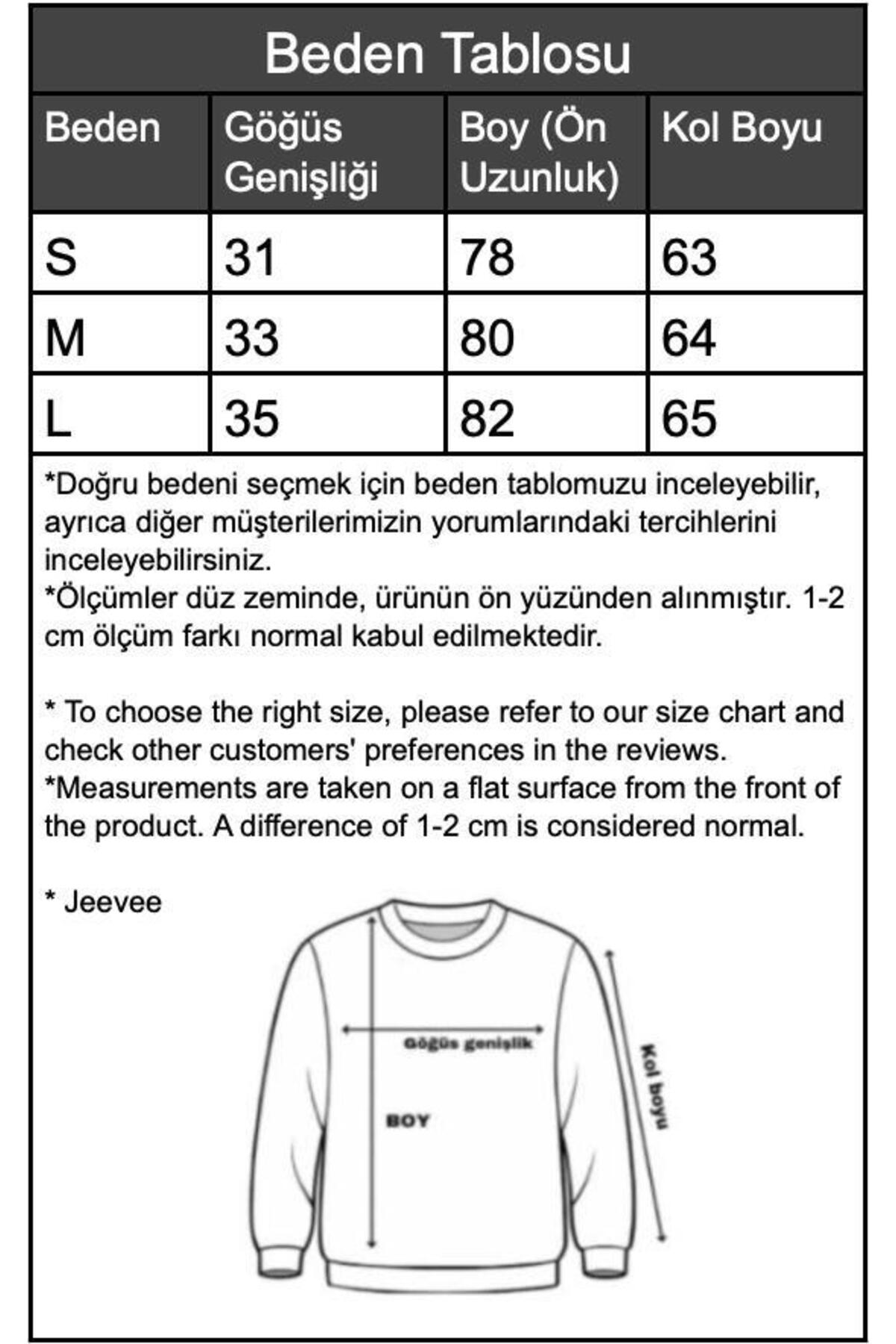 Beden Tablosu

| Beden | Göğüs Genişliği | Boy (Ön Uzunluk) | Kol Boyu |
|---|---|---|---|
| S | 31 | 78 | 63 |
| M | 33 | 80 | 64 |
| L | 35 | 82 | 65 |

*Doğru bedeni seçmek için beden tablomuzu inceleyebilir, ayrıca diğer müşterilerimizin yorumlarındaki tercihlerini inceleyebilirsiniz.
*Ölçümler düz zeminde, ürünün ön yüzünden alınmıştır. 1-2 cm ölçüm farkı normal kabul edilmektedir.

* To choose the right size, please refer to our size chart and check other customers' preferences in the reviews.
*Measurements are taken on a flat surface from the front of the product. A difference of 1-2 cm is considered normal.

* Jeevee

Göğüs genişlik

BOY

Kol boyu